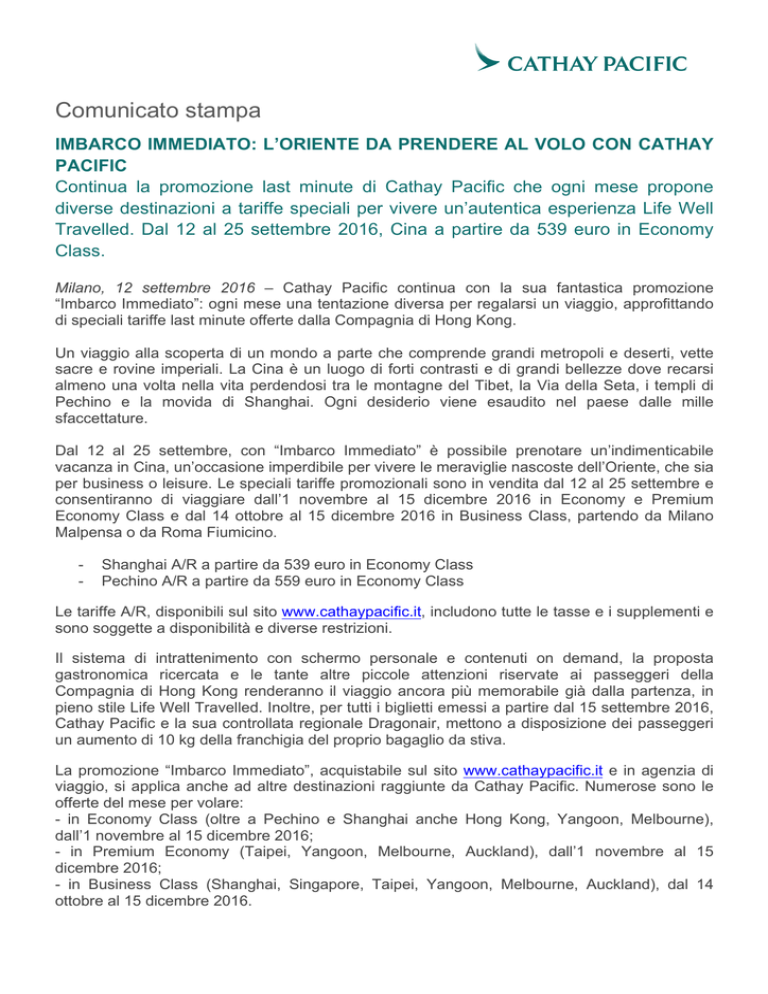 CATHAY PACIFIC

Comunicato stampa

IMBARCO IMMEDIATO: L'ORIENTE DA PRENDERE AL VOLO CON CATHAY PACIFIC

Continua la promozione last minute di Cathay Pacific che ogni mese propone diverse destinazioni a tariffe speciali per vivere un'autentica esperienza Life Well Travelled. Dal 12 al 25 settembre 2016, Cina a partire da 539 euro in Economy Class.

Milano, 12 settembre 2016 – Cathay Pacific continua con la sua fantastica promozione "Imbarco Immediato": ogni mese una tentazione diversa per regalarsi un viaggio, approfittando di speciali tariffe last minute offerte dalla Compagnia di Hong Kong.

Un viaggio alla scoperta di un mondo a parte che comprende grandi metropoli e deserti, vette sacre e rovine imperiali. La Cina è un luogo di forti contrasti e di grandi bellezze dove recarsi almeno una volta nella vita perdendosi tra le montagne del Tibet, la Via della Seta, i templi di Pechino e la movida di Shanghai. Ogni desiderio viene esaudito nel paese dalle mille sfaccettature.

Dal 12 al 25 settembre, con "Imbarco Immediato" è possibile prenotare un'indimenticabile vacanza in Cina, un'occasione imperdibile per vivere le meraviglie nascoste dell'Oriente, che sia per business o leisure. Le speciali tariffe promozionali sono in vendita dal 12 al 25 settembre e consentiranno di viaggiare dall'1 novembre al 15 dicembre 2016 in Economy e Premium Economy Class e dal 14 ottobre al 15 dicembre 2016 in Business Class, partendo da Milano Malpensa o da Roma Fiumicino.

- Shanghai A/R a partire da 539 euro in Economy Class
- Pechino A/R a partire da 559 euro in Economy Class

Le tariffe A/R, disponibili sul sito www.cathaypacific.it, includono tutte le tasse e i supplementi e sono soggette a disponibilità e diverse restrizioni.

Il sistema di intrattenimento con schermo personale e contenuti on demand, la proposta gastronomica ricercata e le tante altre piccole attenzioni riservate ai passeggeri della Compagnia di Hong Kong renderanno il viaggio ancora più memorabile già dalla partenza, in pieno stile Life Well Travelled. Inoltre, per tutti i biglietti emessi a partire dal 15 settembre 2016, Cathay Pacific e la sua controllata regionale Dragonair, mettono a disposizione dei passeggeri un aumento di 10 kg della franchigia del proprio bagaglio da stiva.

La promozione "Imbarco Immediato", acquistabile sul sito www.cathaypacific.it e in agenzia di viaggio, si applica anche ad altre destinazioni raggiunte da Cathay Pacific. Numerose sono le offerte del mese per volare:
- in Economy Class (oltre a Pechino e Shanghai anche Hong Kong, Yangoon, Melbourne), dall'1 novembre al 15 dicembre 2016;
- in Premium Economy (Taipei, Yangoon, Melbourne, Auckland), dall'1 novembre al 15 dicembre 2016;
- in Business Class (Shanghai, Singapore, Taipei, Yangoon, Melbourne, Auckland), dal 14 ottobre al 15 dicembre 2016.